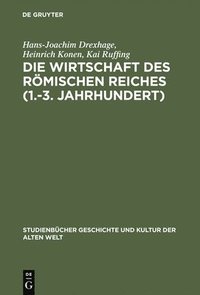 DE GRUYTER

Hans-Joachim Drexhage, Heinrich Konen, Kai Ruffing

DIE WIRTSCHAFT DES RÖMISCHEN REICHES (1.-3. JAHRHUNDERT)

STUDIENBÜCHER GESCHICHTE UND KULTUR DER ALTEN WELT

DE G